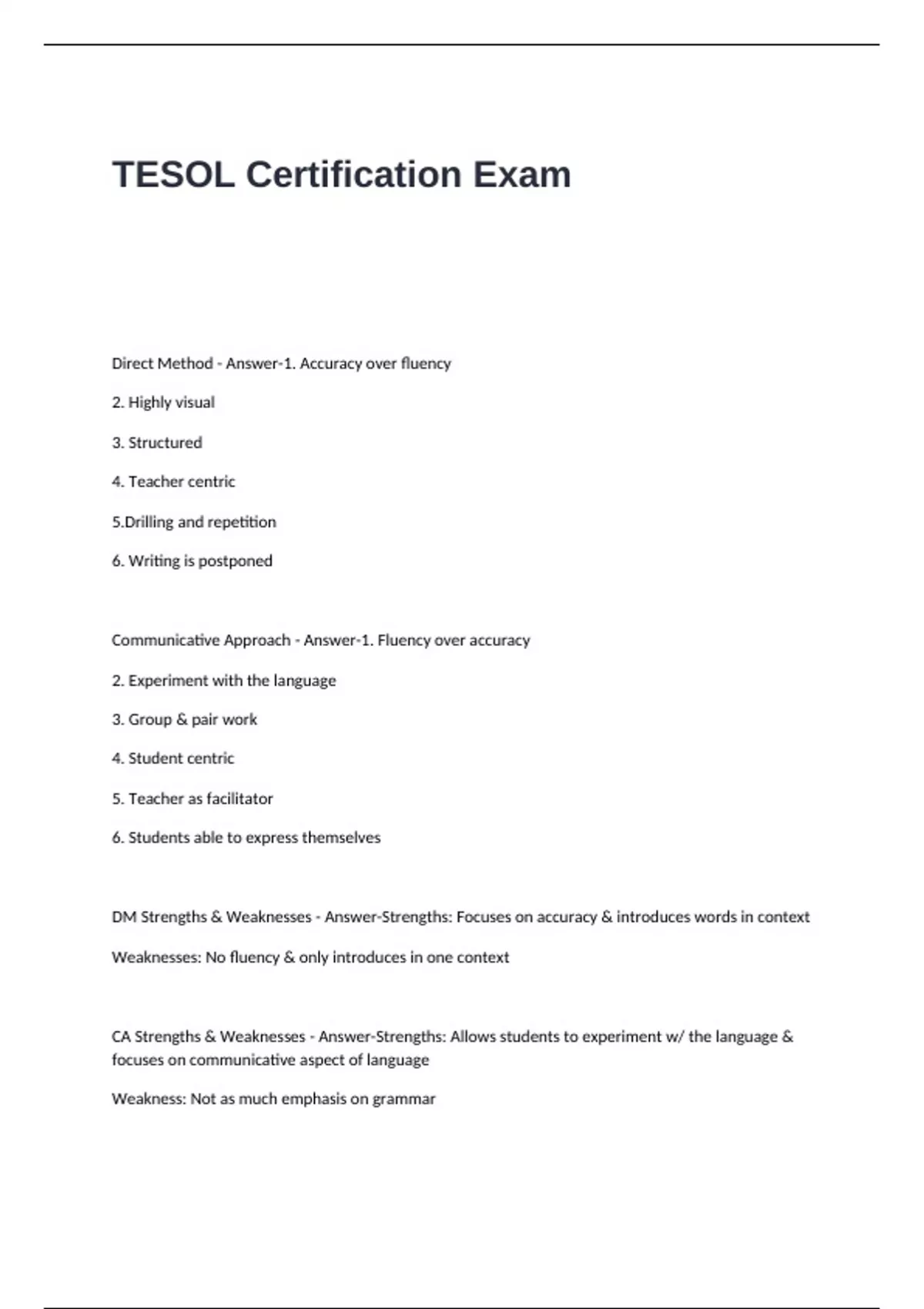 TESOL Certification Exam

Direct Method - Answer-1. Accuracy over fluency

2. Highly visual

3. Structured

4. Teacher centric

5.Drilling and repetition

6. Writing is postponed

Communicative Approach - Answer-1. Fluency over accuracy

2. Experiment with the language

3. Group & pair work

4. Student centric

5. Teacher as facilitator

6. Students able to express themselves

DM Strengths & Weaknesses - Answer-Strengths: Focuses on accuracy & introduces words in context

Weaknesses: No fluency & only introduces in one context

CA Strengths & Weaknesses - Answer-Strengths: Allows students to experiment w/ the language & focuses on communicative aspect of language

Weakness: Not as much emphasis on grammar